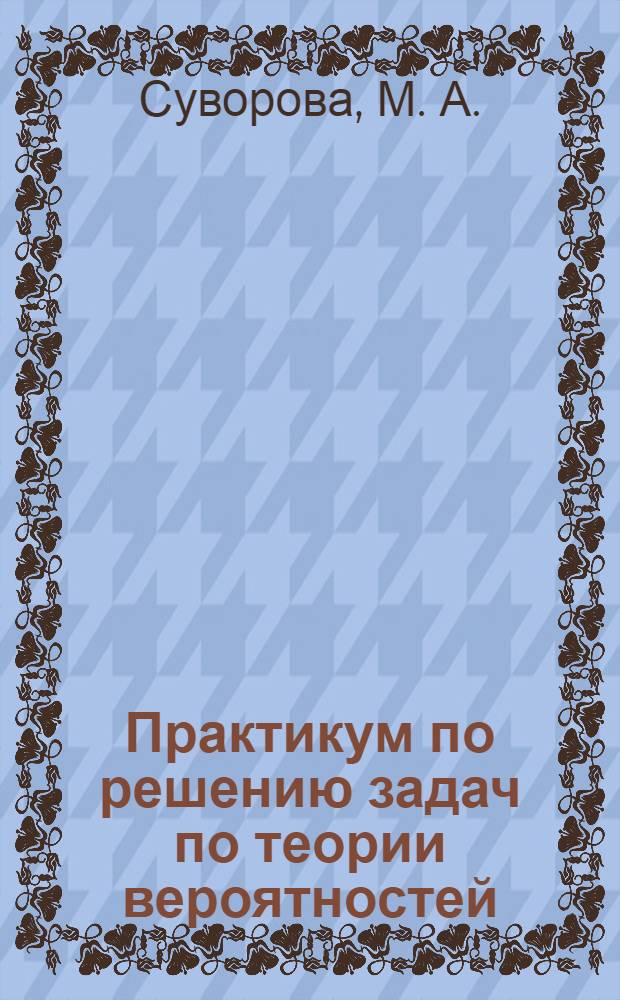 Суворова, М. А.

Практикум по решению задач по теории вероятностей